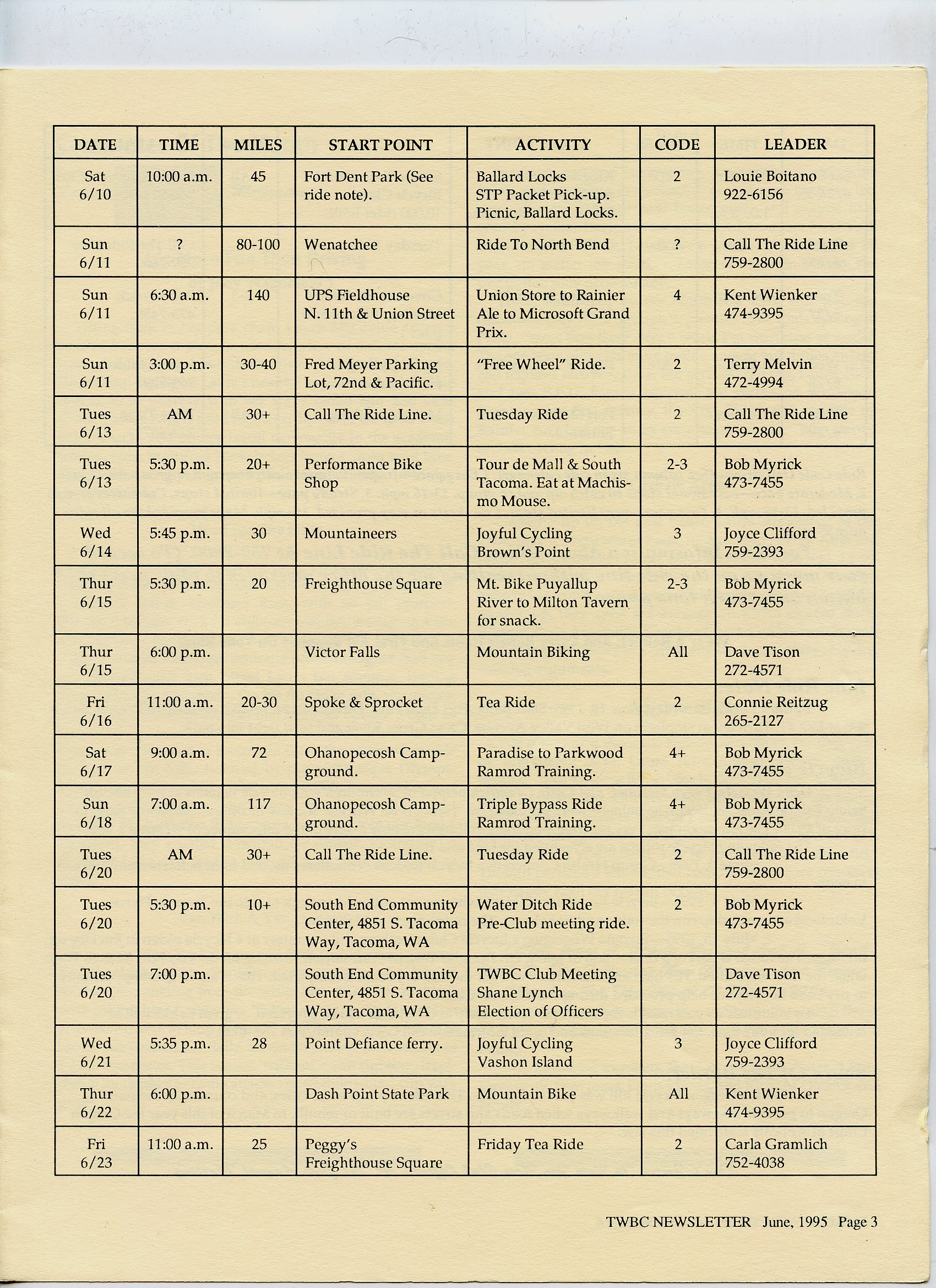 | DATE | TIME | MILES | START POINT | ACTIVITY | CODE | LEADER |
|---|---|---|---|---|---|---|
| Sat 6/10 | 10:00 a.m. | 45 | Fort Dent Park (See ride note). | Ballard Locks STP Packet Pick-up. Picnic, Ballard Locks. | 2 | Louie Boitano 922-6156 |
| Sun 6/11 | ? | 80-100 | Wenatchee | Ride To North Bend | ? | Call The Ride Line 759-2800 |
| Sun 6/11 | 6:30 a.m. | 140 | UPS Fieldhouse N. 11th & Union Street | Union Store to Rainier Ale to Microsoft Grand Prix. | 4 | Kent Wienker 474-9395 |
| Sun 6/11 | 3:00 p.m. | 30-40 | Fred Meyer Parking Lot, 72nd & Pacific. | "Free Wheel" Ride. | 2 | Terry Melvin 472-4994 |
| Tues 6/13 | AM | 30+ | Call The Ride Line. | Tuesday Ride | 2 | Call The Ride Line 759-2800 |
| Tues 6/13 | 5:30 p.m. | 20+ | Performance Bike Shop | Tour de Mall & South Tacoma. Eat at Machismo Mouse. | 2-3 | Bob Myrick 473-7455 |
| Wed 6/14 | 5:45 p.m. | 30 | Mountaineers | Joyful Cycling Brown's Point | 3 | Joyce Clifford 759-2393 |
| Thur 6/15 | 5:30 p.m. | 20 | Freighthouse Square | Mt. Bike Puyallup River to Milton Tavern for snack. | 2-3 | Bob Myrick 473-7455 |
| Thur 6/15 | 6:00 p.m. | | Victor Falls | Mountain Biking | All | Dave Tison 272-4571 |
| Fri 6/16 | 11:00 a.m. | 20-30 | Spoke & Sprocket | Tea Ride | 2 | Connie Reitzug 265-2127 |
| Sat 6/17 | 9:00 a.m. | 72 | Ohanopecosh Campground. | Paradise to Parkwood Ramrod Training. | 4+ | Bob Myrick 473-7455 |
| Sun 6/18 | 7:00 a.m. | 117 | Ohanopecosh Campground. | Triple Bypass Ride Ramrod Training. | 4+ | Bob Myrick 473-7455 |
| Tues 6/20 | AM | 30+ | Call The Ride Line. | Tuesday Ride | 2 | Call The Ride Line 759-2800 |
| Tues 6/20 | 5:30 p.m. | 10+ | South End Community Center, 4851 S. Tacoma Way, Tacoma, WA | Water Ditch Ride Pre-Club meeting ride. | 2 | Bob Myrick 473-7455 |
| Tues 6/20 | 7:00 p.m. | | South End Community Center, 4851 S. Tacoma Way, Tacoma, WA | TWBC Club Meeting Shane Lynch Election of Officers | | Dave Tison 272-4571 |
| Wed 6/21 | 5:35 p.m. | 28 | Point Defiance ferry. | Joyful Cycling Vashon Island | 3 | Joyce Clifford 759-2393 |
| Thur 6/22 | 6:00 p.m. | | Dash Point State Park | Mountain Bike | All | Kent Wienker 474-9395 |
| Fri 6/23 | 11:00 a.m. | 25 | Peggy's Freighthouse Square | Friday Tea Ride | 2 | Carla Gramlich 752-4038 |

TWBC NEWSLETTER June, 1995 Page 3